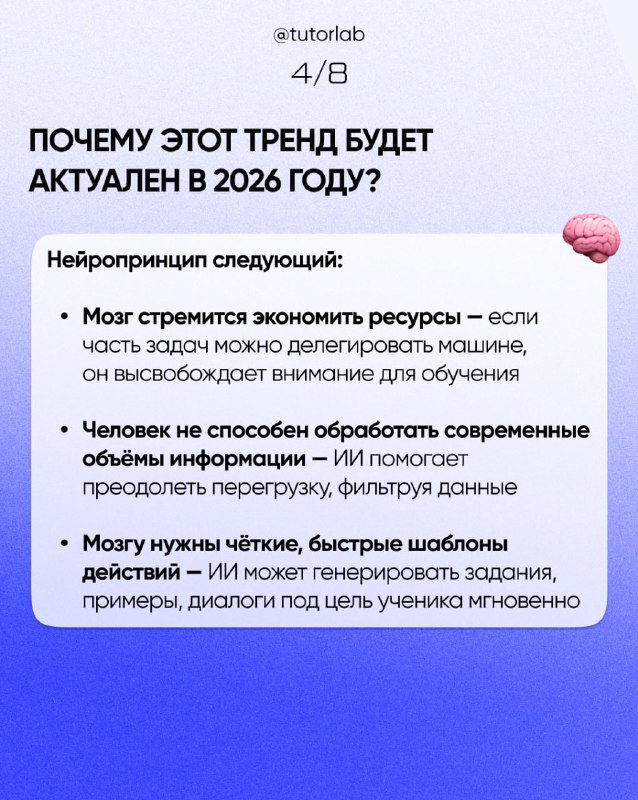 @tutorlab

4/8

ПОЧЕМУ ЭТОТ ТРЕНД БУДЕТ АКТУАЛЕН В 2026 ГОДУ?

Нейропринцип следующий:

• Мозг стремится экономить ресурсы — если часть задач можно делегировать машине, он высвобождает внимание для обучения

• Человек не способен обработать современные объёмы информации — ИИ помогает преодолеть перегрузку, фильтруя данные

• Мозгу нужны чёткие, быстрые шаблоны действий — ИИ может генерировать задания, примеры, диалоги под цель ученика мгновенно